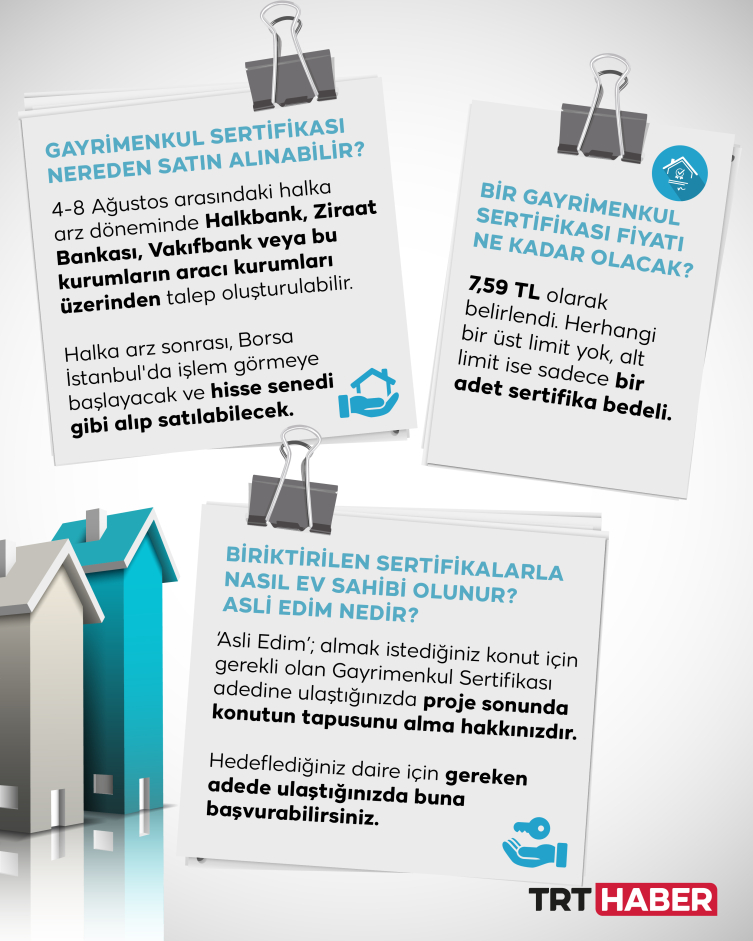 GAYRİMENKUL SERTİFİKASI NEREDEN SATIN ALINABİLİR?

4-8 Ağustos arasındaki halka arz döneminde Halkbank, Ziraat Bankası, Vakıfbank veya bu kurumların aracı kurumları üzerinden talep oluşturulabilir.

Halka arz sonrası, Borsa İstanbul'da işlem görmeye başlayacak ve hisse senedi gibi alıp satılabilecek.

BİR GAYRİMENKUL SERTİFİKASI FİYATI NE KADAR OLACAK?

7,59 TL olarak belirlendi. Herhangi bir üst limit yok, alt limit ise sadece bir adet sertifika bedeli.

BİRİKTİRİLEN SERTİFİKALARLA NASIL EV SAHİBİ OLUNUR? ASLİ EDİM NEDİR?

'Asli Edim'; almak istediğiniz konut için gerekli olan Gayrimenkul Sertifikası adedine ulaştığınızda proje sonunda konutun tapusunu alma hakkınızdır.

Hedeflediğiniz daire için gereken adede ulaştığınızda buna başvurabilirsiniz.

TRT HABER